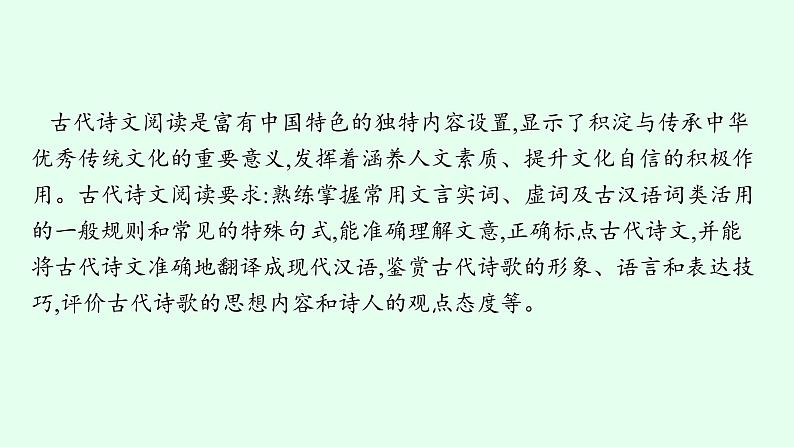 古代诗文阅读是富有中国特色的独特内容设置,显示了积淀与传承中华优秀传统文化的重要意义,发挥着涵养人文素质、提升文化自信的积极作用。古代诗文阅读要求:熟练掌握常用文言实词、虚词及古汉语词类活用的一般规则和常见的特殊句式,能准确理解文意,正确标点古代诗文,并能将古代诗文准确地翻译成现代汉语,鉴赏古代诗歌的形象、语言和表达技巧,评价古代诗歌的思想内容和诗人的观点态度等。